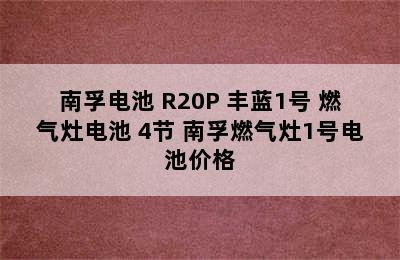 南孚电池 R20P 丰蓝1号 燃气灶电池 4节 南孚燃气灶1号电池价格